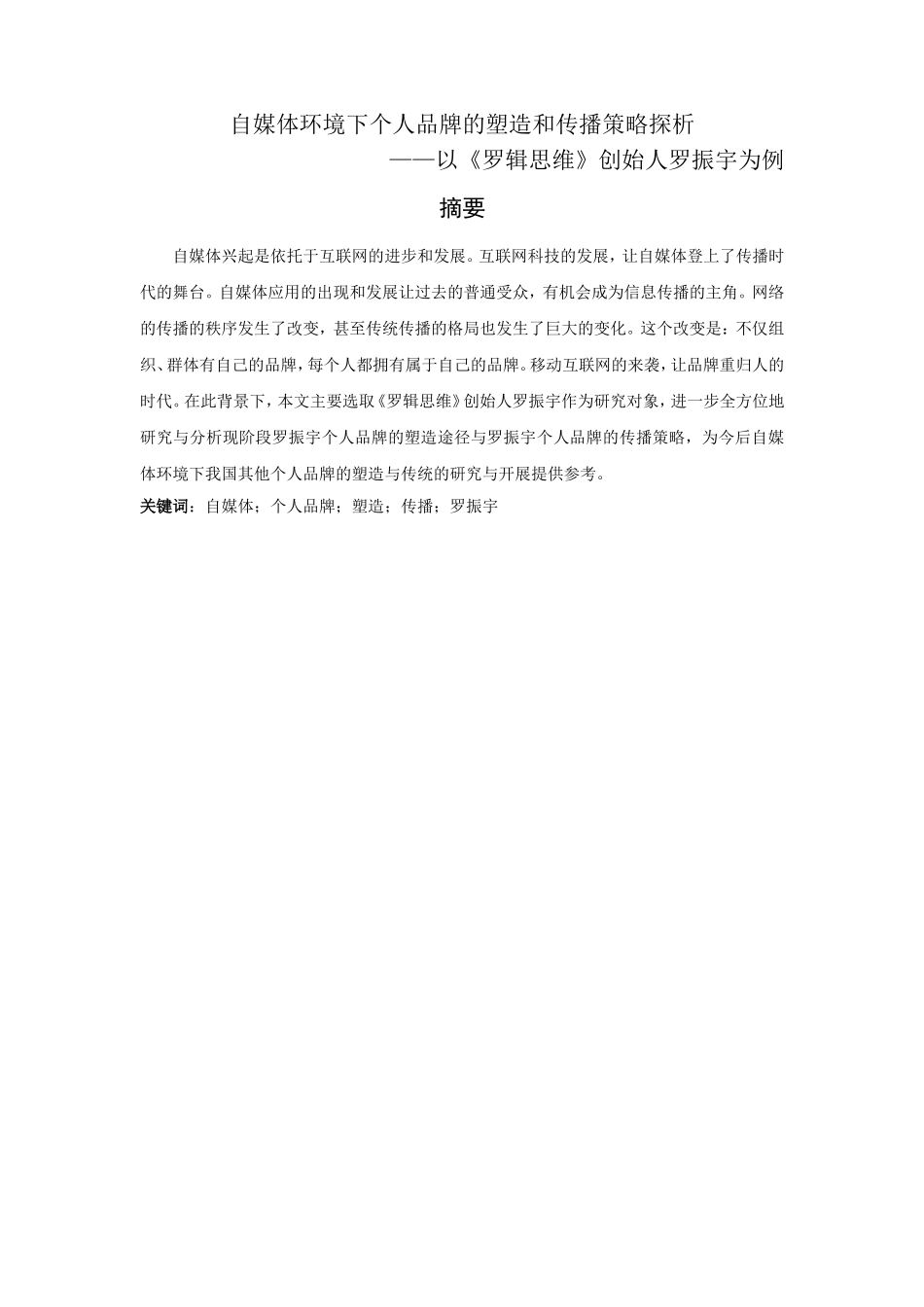 自媒体环境下个人品牌的塑造和传播策略探析

——以《罗辑思维》创始人罗振宇为例

摘要

自媒体兴起是依托于互联网的进步和发展。互联网科技的发展，让自媒体登上了传播时代的舞台。自媒体应用的出现和发展让过去的普通受众，有机会成为信息传播的主角。网络的传播的秩序发生了改变，甚至传统传播的格局也发生了巨大的变化。这个改变是：不仅组织、群体有自己的品牌，每个人都拥有属于自己的品牌。移动互联网的来袭，让品牌重归人的时代。在此背景下，本文主要选取《罗辑思维》创始人罗振宇作为研究对象，进一步全方位地研究与分析现阶段罗振宇个人品牌的塑造途径与罗振宇个人品牌的传播策略，为今后自媒体环境下我国其他个人品牌的塑造与传统的研究与开展提供参考。

关键词：自媒体；个人品牌；塑造；传播；罗振宇